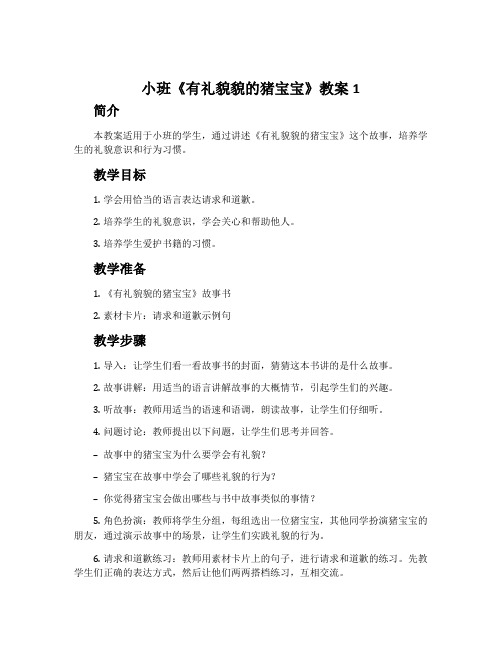 小班《有礼貌貌的猪宝宝》教案 1

简介

本教案适用于小班的学生，通过讲述《有礼貌貌的猪宝宝》这个故事，培养学生的礼貌意识和行为习惯。

教学目标

1. 学会用恰当的语言表达请求和道歉。

2. 培养学生的礼貌意识，学会关心和帮助他人。

3. 培养学生爱护书籍的习惯。

教学准备

1. 《有礼貌貌的猪宝宝》故事书

2. 素材卡片：请求和道歉示例句

教学步骤

1. 导入：让学生们看一看故事书的封面，猜猜这本书讲的是什么故事。

2. 故事讲解：用适当的语言讲解故事的大概情节，引起学生们的兴趣。

3. 听故事：教师用适当的语速和语调，朗读故事，让学生们仔细听。

4. 问题讨论：教师提出以下问题，让学生们思考并回答。

– 故事中的猪宝宝为什么要学会有礼貌？

– 猪宝宝在故事中学会了哪些礼貌的行为？

– 你觉得猪宝宝会做出哪些与书中故事类似的事情？

5. 角色扮演：教师将学生分组，每组选出一位猪宝宝，其他同学扮演猪宝宝的朋友，通过演示故事中的场景，让学生们实践礼貌的行为。

6. 请求和道歉练习：教师用素材卡片上的句子，进行请求和道歉的练习。先教学生们正确的表达方式，然后让他们两两搭档练习，互相交流。